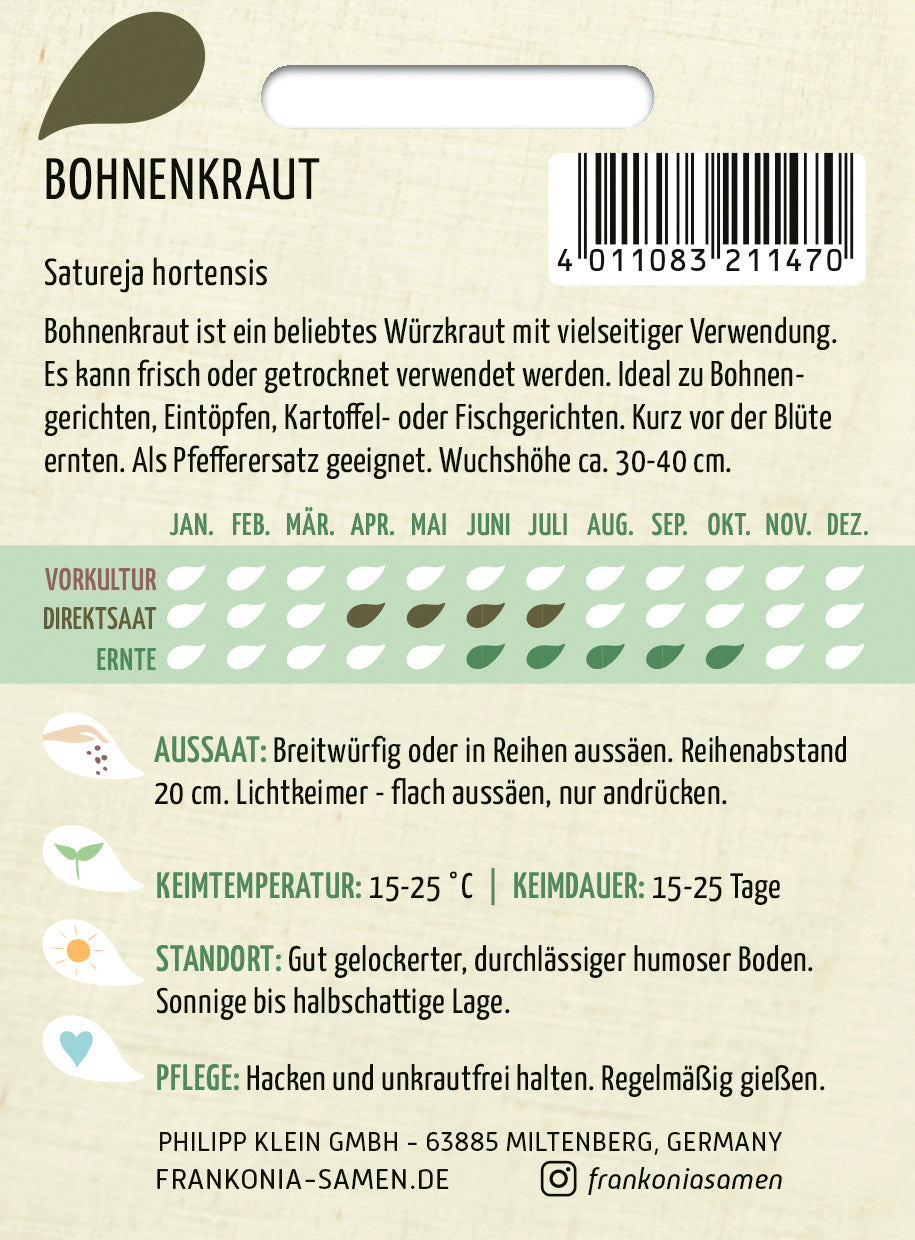 BOHNENKRAUT

4 011083 211470

Satureja hortensis

Bohnenkraut ist ein beliebtes Würzkraut mit vielseitiger Verwendung. Es kann frisch oder getrocknet verwendet werden. Ideal zu Bohnengerichten, Eintöpfen, Kartoffel- oder Fischgerichten. Kurz vor der Blüte ernten. Als Pfefferersatz geeignet. Wuchshöhe ca. 30-40 cm.

JAN. FEB. MÄR. APR. MAI JUNI JULI AUG. SEP. OKT. NOV. DEZ.

VORKULTUR
DIREKTSAAT
ERNTE

AUSSAAT: Breitwürfig oder in Reihen aussäen. Reihenabstand 20 cm. Lichtkeimer - flach aussäen, nur andrücken.

KEIMTEMPERATUR: 15-25 °C | KEIMDAUER: 15-25 Tage

STANDORT: Gut gelockerter, durchlässiger humoser Boden. Sonnige bis halbschattige Lage.

PFLEGE: Hacken und unkrautfrei halten. Regelmäßig gießen.

PHILIPP KLEIN GMBH - 63885 MILTENBERG, GERMANY
FRANKONIA-SAMEN.DE frankoniasamen